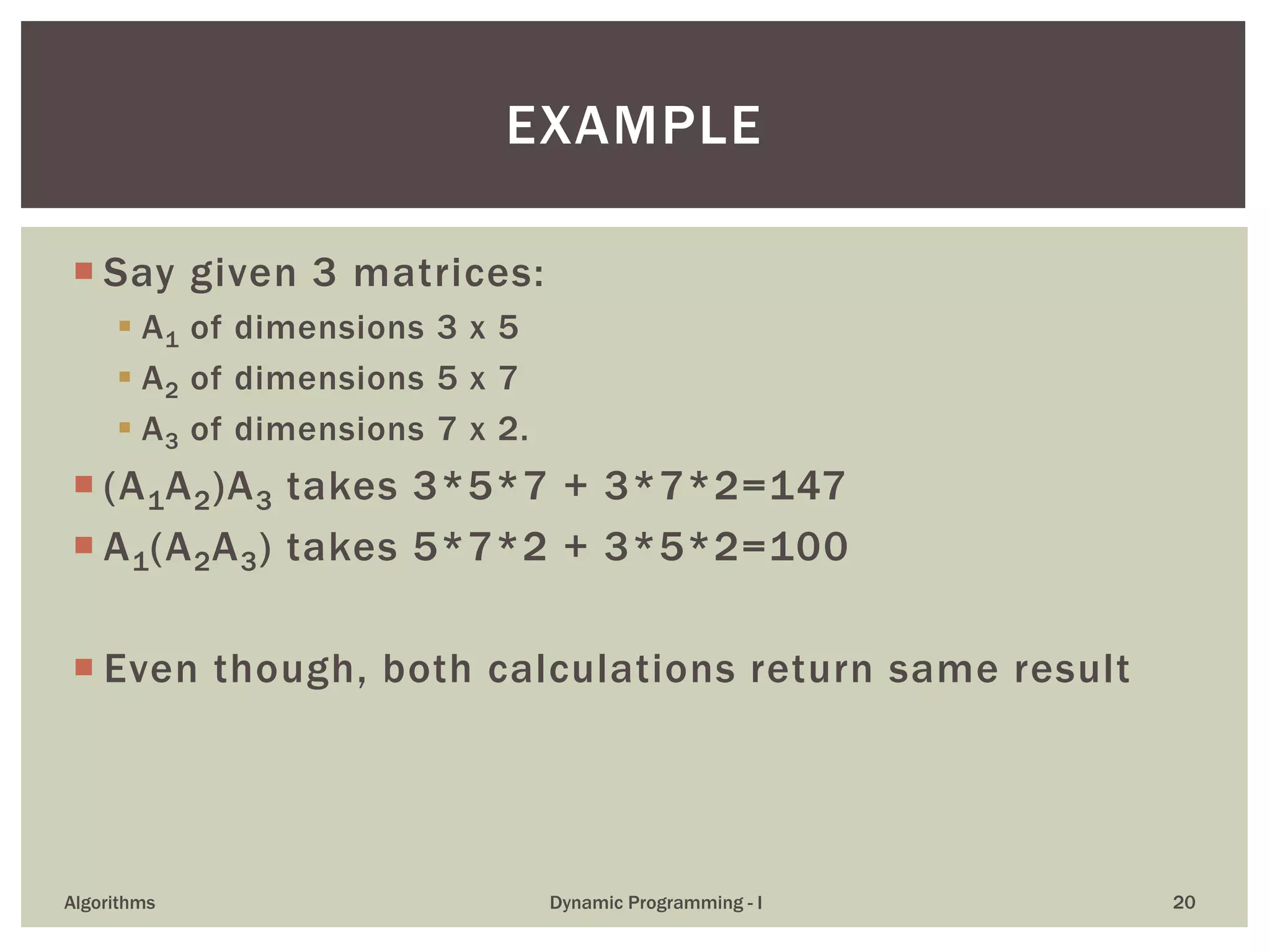 EXAMPLE

Say given 3 matrices:
$A_1$ of dimensions 3 x 5
$A_2$ of dimensions 5 x 7
$A_3$ of dimensions 7 x 2.

$(A_1A_2)A_3$ takes 3\*5\*7 + 3\*7\*2=147

$A_1(A_2A_3)$ takes 5\*7\*2 + 3\*5\*2=100

Even though, both calculations return same result

Algorithms

Dynamic Programming - I

20